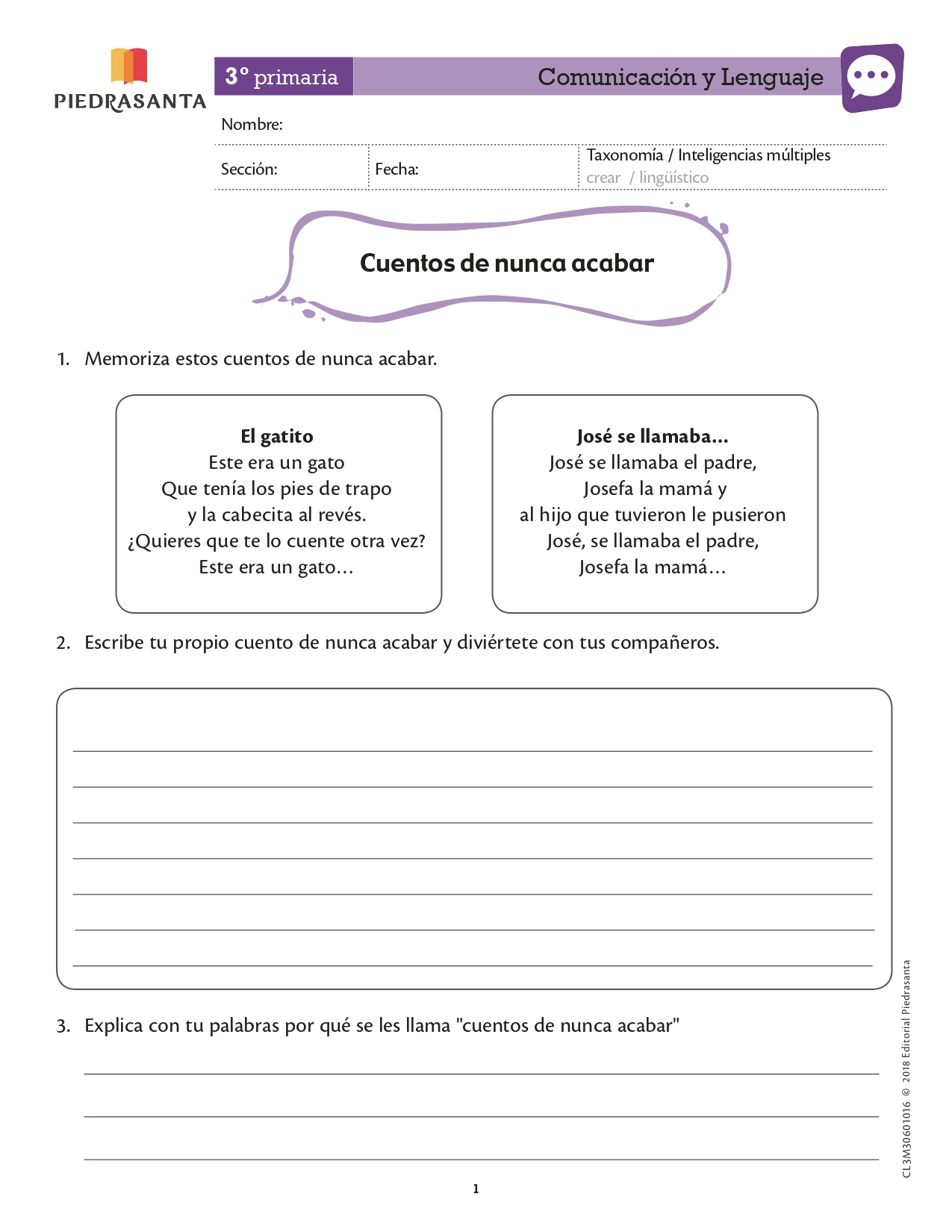 PIEDRASANTA

3° primaria

Comunicación y Lenguaje

Nombre:

Sección:

Fecha:

Taxonomía / Inteligencias múltiples
crear / lingüístico

Cuentos de nunca acabar

1. Memoriza estos cuentos de nunca acabar.

El gatito
Este era un gato
Que tenía los pies de trapo
y la cabecita al revés.
¿Quieres que te lo cuente otra vez?
Este era un gato...

José se llamaba...
José se llamaba el padre,
Josefa la mamá y
al hijo que tuvieron le pusieron
José, se llamaba el padre,
Josefa la mamá...

2. Escribe tu propio cuento de nunca acabar y diviértete con tus compañeros.

3. Explica con tu palabras por qué se les llama "cuentos de nunca acabar"

1

CL3M30601016 © 2018 Editorial Piedrasanta